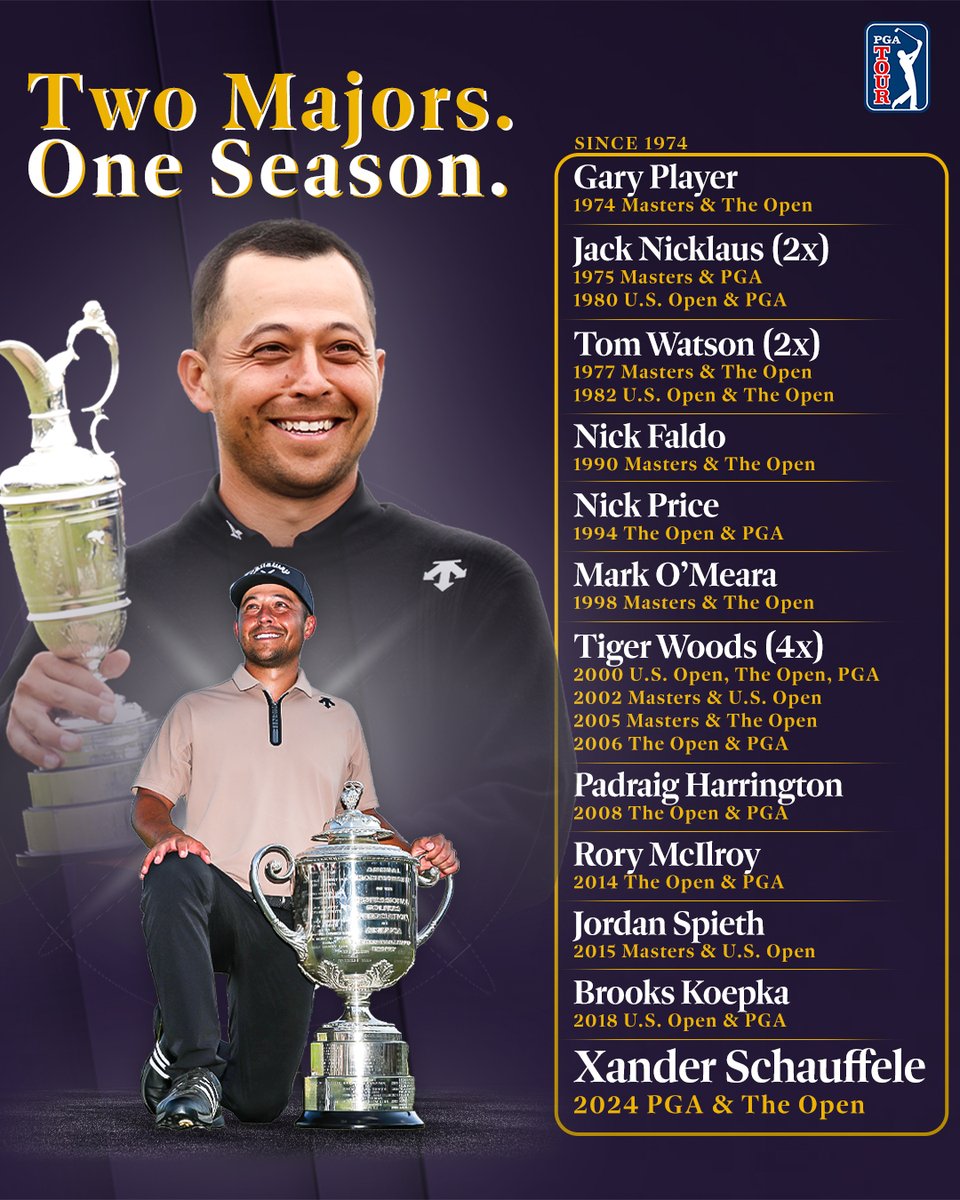 PGA TOUR

Two Majors.
One Season.

SINCE 1974

Gary Player
1974 Masters & The Open

Jack Nicklaus (2x)
1975 Masters & PGA
1980 U.S. Open & PGA

Tom Watson (2x)
1977 Masters & The Open
1982 U.S. Open & The Open

Nick Faldo
1990 Masters & The Open

Nick Price
1994 The Open & PGA

Mark O'Meara
1998 Masters & The Open

Tiger Woods (4x)
2000 U.S. Open, The Open, PGA
2002 Masters & U.S. Open
2005 Masters & The Open
2006 The Open & PGA

Padraig Harrington
2008 The Open & PGA

Rory McIlroy
2014 The Open & PGA

Jordan Spieth
2015 Masters & U.S. Open

Brooks Koepka
2018 U.S. Open & PGA

Xander Schauffele
2024 PGA & The Open